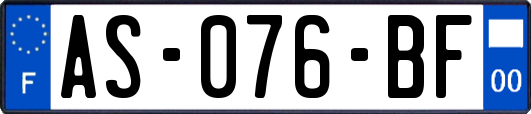 F
AS-076-BF
00